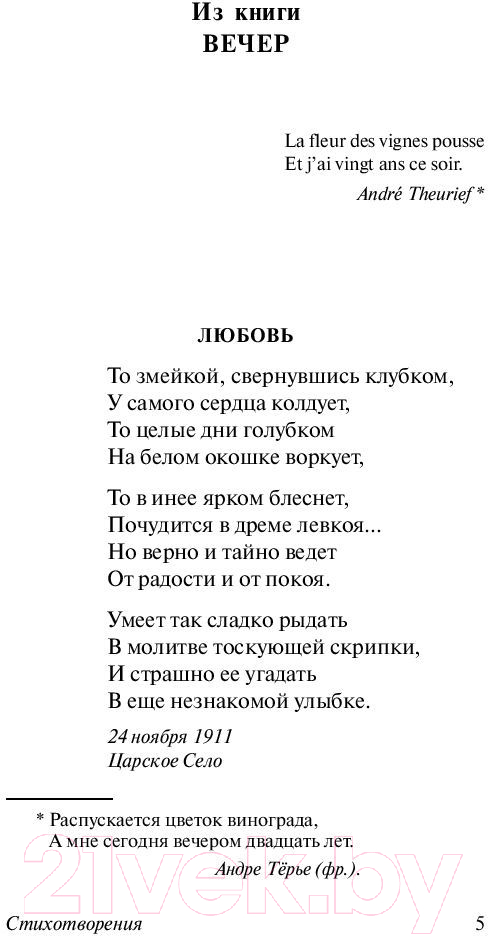 Из книги
ВЕЧЕР

La fleur des vignes pousse
Et j'ai vingt ans ce soir.

André Theurief *

ЛЮБОВЬ

То змейкой, свернувшись клубком,
У самого сердца колдует,
То целые дни голубком
На белом окошке воркует,

То в инее ярком блеснет,
Почудится в дреме левкоя...
Но верно и тайно ведет
От радости и от покоя.

Умеет так сладко рыдать
В молитве тоскующей скрипки,
И страшно ее угадать
В еще незнакомой улыбке.

24 ноября 1911
Царское Село

* Распускается цветок винограда,
А мне сегодня вечером двадцать лет.

Андре Тёрье (фр.).

21vek.by

Стихотворения 5